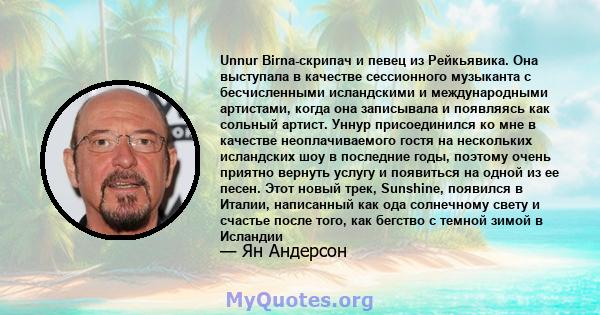 Unnur Birna-скрипач и певец из Рейкьявика. Она выступала в качестве сессионного музыканта с бесчисленными исландскими и международными артистами, когда она записывала и появляясь как сольный артист. Уннур присоединился ко мне в качестве неоплачиваемого гостя на нескольких исландских шоу в последние годы, поэтому очень приятно вернуть услугу и появиться на одной из ее песен. Этот новый трек, Sunshine, появился в Италии, написанный как ода солнечному свету и счастье после того, как бегство с темной зимой в Исландии

— Ян Андерсон

MyQuotes.org